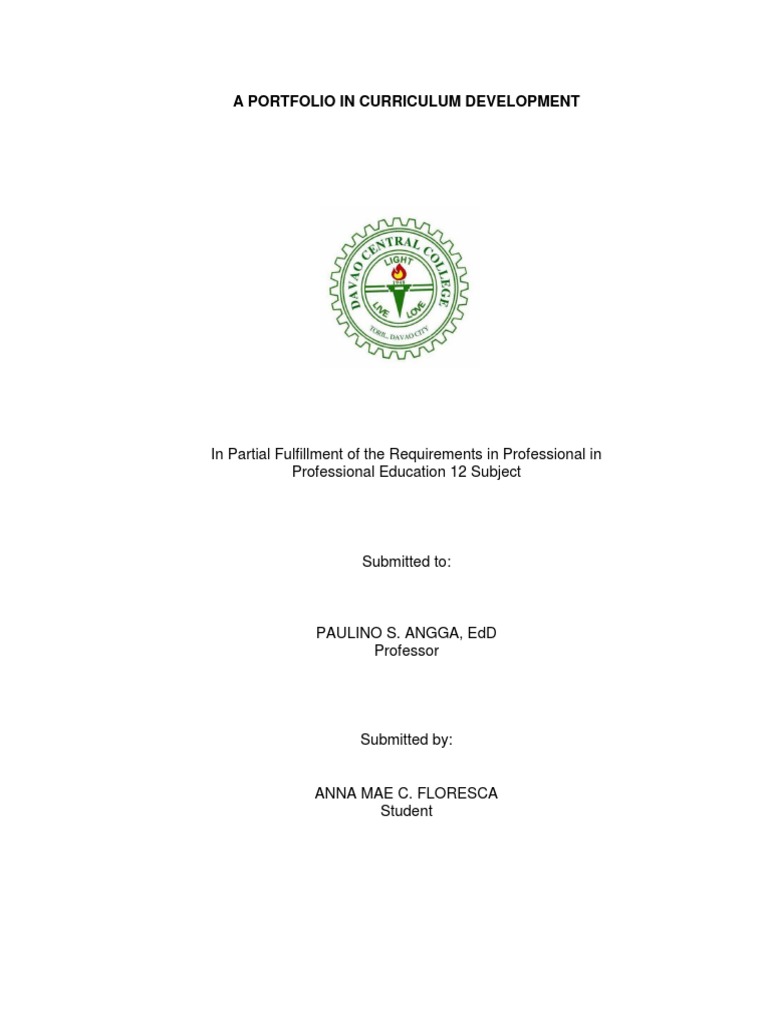 A PORTFOLIO IN CURRICULUM DEVELOPMENT

DAVAO CENTRAL COLLEGE
LIGHT
LIVE LOVE
TORIL, DAVAO CITY

In Partial Fulfillment of the Requirements in Professional in Professional Education 12 Subject

Submitted to:

PAULINO S. ANGGA, EdD
Professor

Submitted by:

ANNA MAE C. FLORESCA
Student